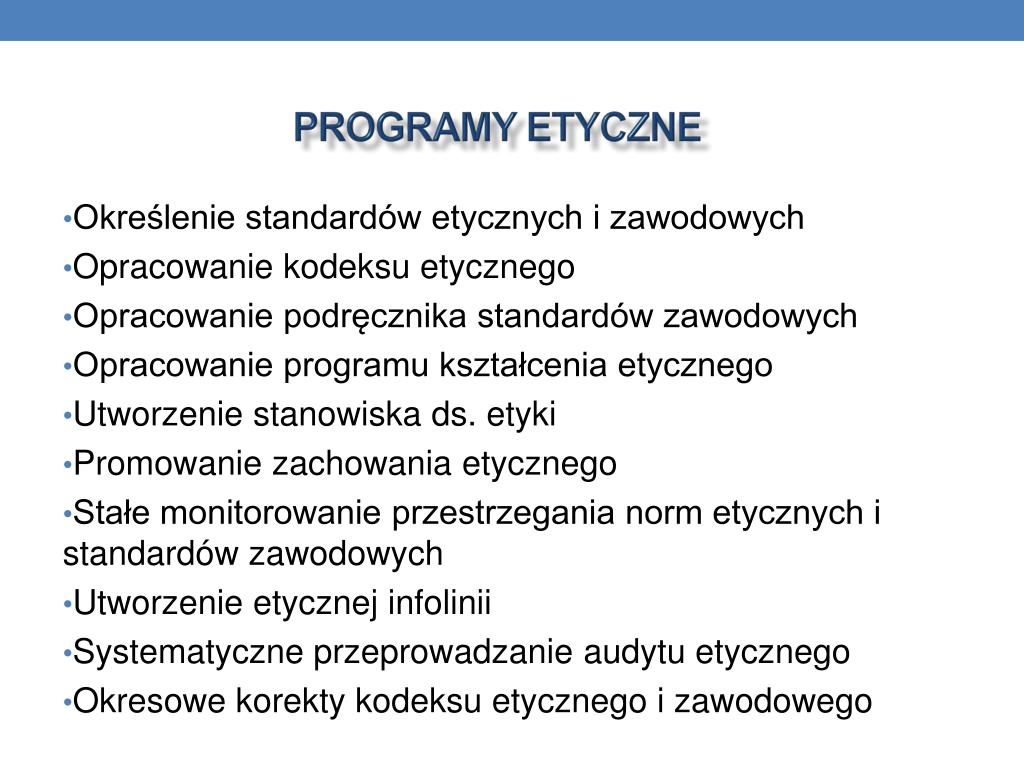 PROGRAMY ETYCZNE

•Określenie standardów etycznych i zawodowych
•Opracowanie kodeksu etycznego
•Opracowanie podręcznika standardów zawodowych
•Opracowanie programu kształcenia etycznego
•Utworzenie stanowiska ds. etyki
•Promowanie zachowania etycznego
•Stałe monitorowanie przestrzegania norm etycznych i standardów zawodowych
•Utworzenie etycznej infolinii
•Systematyczne przeprowadzanie audytu etycznego
•Okresowe korekty kodeksu etycznego i zawodowego